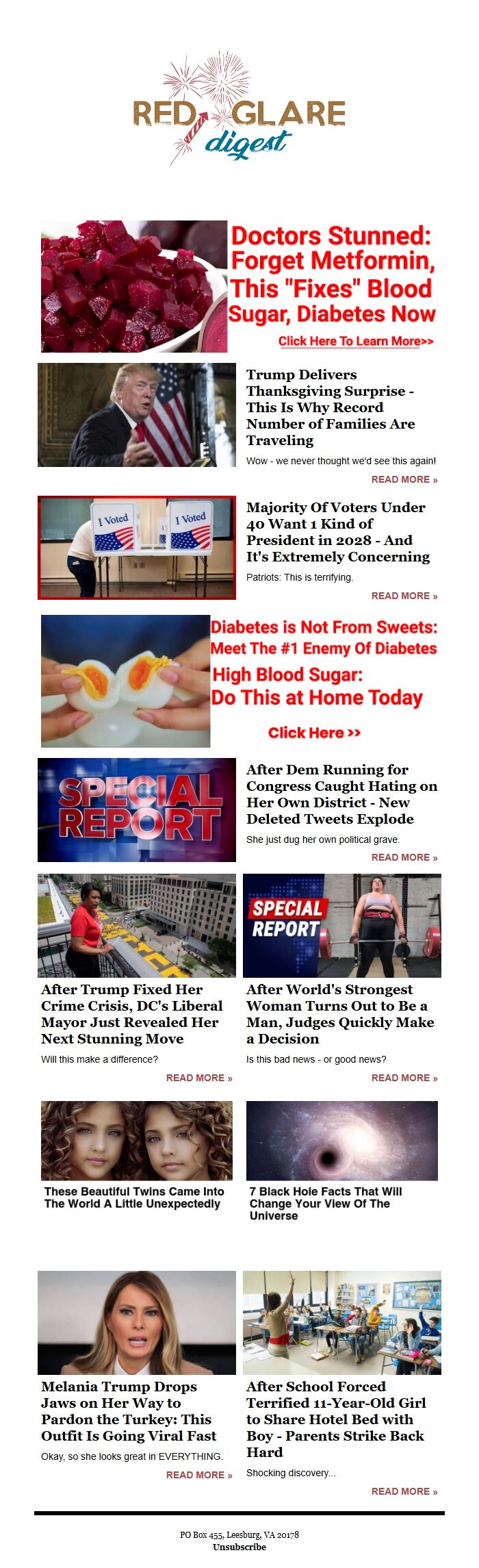 RED GLARE digest

Doctors Stunned: Forget Metformin, This "Fixes" Blood Sugar, Diabetes Now

Click Here To Learn More>>

Trump Delivers Thanksgiving Surprise - This Is Why Record Number of Families Are Traveling

Wow - we never thought we'd see this again!

READ MORE »

I Voted

I Voted

Majority Of Voters Under 40 Want 1 Kind of President in 2028 - And It's Extremely Concerning

Patriots: This is terrifying.

READ MORE »

Diabetes is Not From Sweets: Meet The #1 Enemy Of Diabetes

High Blood Sugar: Do This at Home Today

Click Here >>

SPECIAL REPORT

After Dem Running for Congress Caught Hating on Her Own District - New Deleted Tweets Explode

She just dug her own political grave.

READ MORE »

After Trump Fixed Her Crime Crisis, DC's Liberal Mayor Just Revealed Her Next Stunning Move

Will this make a difference?

READ MORE »

SPECIAL REPORT

After World's Strongest Woman Turns Out to Be a Man, Judges Quickly Make a Decision

Is this bad news - or good news?

READ MORE »

These Beautiful Twins Came Into The World A Little Unexpectedly

7 Black Hole Facts That Will Change Your View Of The Universe

Melania Trump Drops Jaws on Her Way to Pardon the Turkey: This Outfit Is Going Viral Fast

Okay, so she looks great in EVERYTHING.

READ MORE »

After School Forced Terrified 11-Year-Old Girl to Share Hotel Bed with Boy - Parents Strike Back Hard

Shocking discovery...

READ MORE »

PO Box 455, Leesburg, VA 20178
Unsubscribe